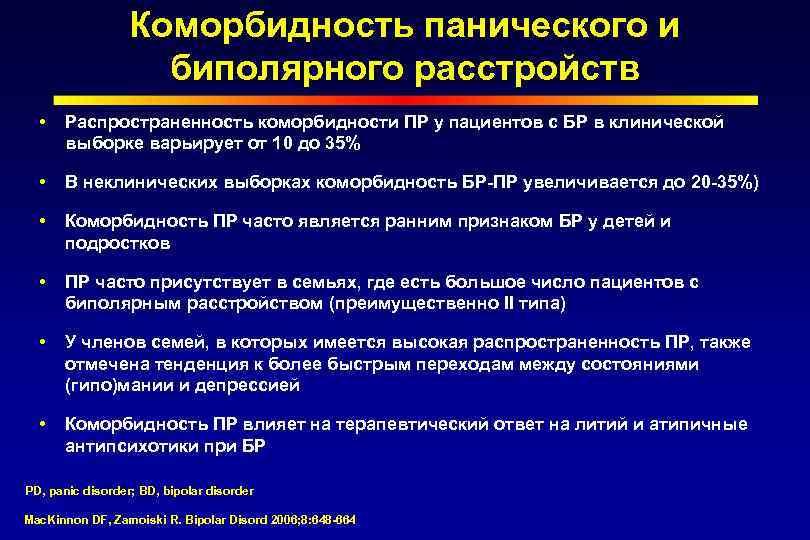 Коморбидность панического и биполярного расстройств

• Распространенность коморбидности ПР у пациентов с БР в клинической выборке варьирует от 10 до 35%

• В неклинических выборках коморбидность БР-ПР увеличивается до 20-35%)

• Коморбидность ПР часто является ранним признаком БР у детей и подростков

• ПР часто присутствует в семьях, где есть большое число пациентов с биполярным расстройством (преимущественно II типа)

• У членов семей, в которых имеется высокая распространенность ПР, также отмечена тенденция к более быстрым переходам между состояниями (гипо)мании и депрессией

• Коморбидность ПР влияет на терапевтический ответ на литий и атипичные антипсихотики при БР

PD, panic disorder; BD, bipolar disorder

MacKinnon DF, Zamoiski R. Bipolar Disord 2006;8:648-664